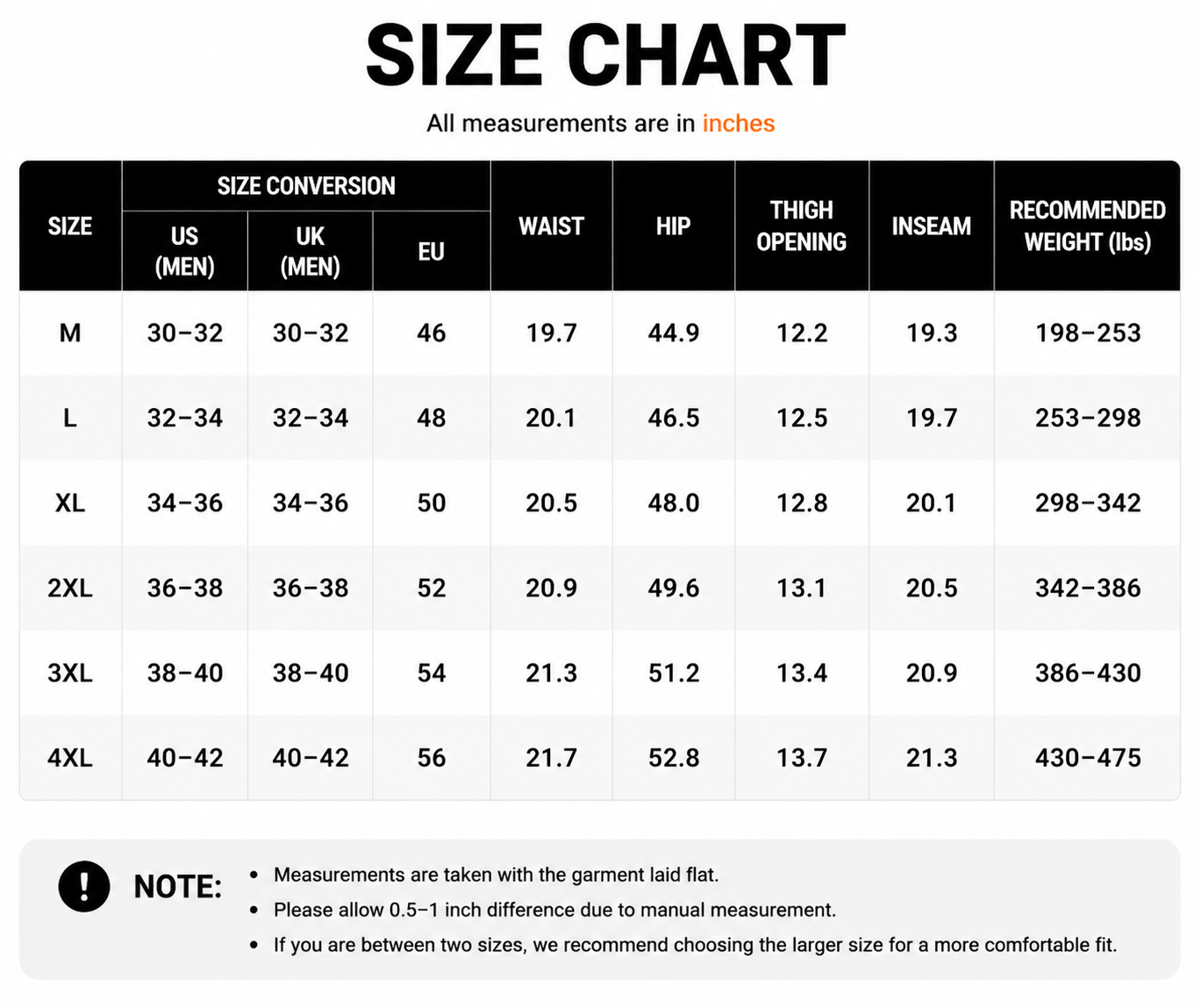 SIZE CHART

All measurements are in inches

| SIZE | SIZE CONVERSION US (MEN) | SIZE CONVERSION UK (MEN) | SIZE CONVERSION EU | WAIST | HIP | THIGH OPENING | INSEAM | RECOMMENDED WEIGHT (lbs) |
|---|---|---|---|---|---|---|---|---|
| M | 30–32 | 30–32 | 46 | 19.7 | 44.9 | 12.2 | 19.3 | 198–253 |
| L | 32–34 | 32–34 | 48 | 20.1 | 46.5 | 12.5 | 19.7 | 253–298 |
| XL | 34–36 | 34–36 | 50 | 20.5 | 48.0 | 12.8 | 20.1 | 298–342 |
| 2XL | 36–38 | 36–38 | 52 | 20.9 | 49.6 | 13.1 | 20.5 | 342–386 |
| 3XL | 38–40 | 38–40 | 54 | 21.3 | 51.2 | 13.4 | 20.9 | 386–430 |
| 4XL | 40–42 | 40–42 | 56 | 21.7 | 52.8 | 13.7 | 21.3 | 430–475 |

NOTE:
• Measurements are taken with the garment laid flat.
• Please allow 0.5–1 inch difference due to manual measurement.
• If you are between two sizes, we recommend choosing the larger size for a more comfortable fit.